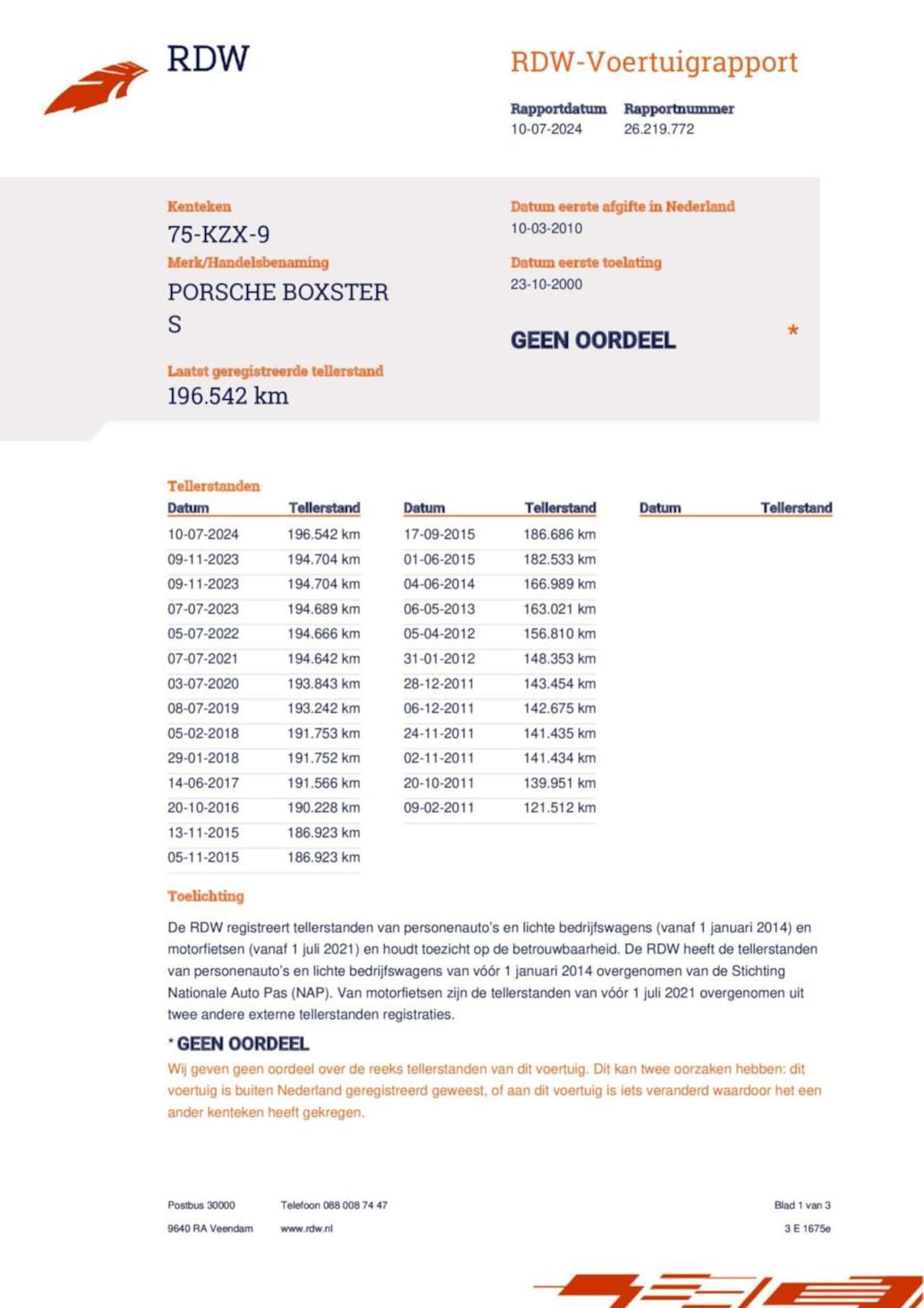 RDW

RDW-Voertuigrapport

Rapportdatum
10-07-2024

Rapportnummer
26.219.772

Kenteken
75-KZX-9

Merk/Handelsbenaming
PORSCHE BOXSTER S

Laatst geregistreerde tellerstand
196.542 km

Datum eerste afgifte in Nederland
10-03-2010

Datum eerste toelating
23-10-2000

GEEN OORDEEL *

Tellerstanden

| Datum | Tellerstand |
|---|---|
| 10-07-2024 | 196.542 km |
| 09-11-2023 | 194.704 km |
| 09-11-2023 | 194.704 km |
| 07-07-2023 | 194.689 km |
| 05-07-2022 | 194.666 km |
| 07-07-2021 | 194.642 km |
| 03-07-2020 | 193.843 km |
| 08-07-2019 | 193.242 km |
| 05-02-2018 | 191.753 km |
| 29-01-2018 | 191.752 km |
| 14-06-2017 | 191.566 km |
| 20-10-2016 | 190.228 km |
| 13-11-2015 | 186.923 km |
| 05-11-2015 | 186.923 km |

| Datum | Tellerstand |
|---|---|
| 17-09-2015 | 186.686 km |
| 01-06-2015 | 182.533 km |
| 04-06-2014 | 166.989 km |
| 06-05-2013 | 163.021 km |
| 05-04-2012 | 156.810 km |
| 31-01-2012 | 148.353 km |
| 28-12-2011 | 143.454 km |
| 06-12-2011 | 142.675 km |
| 24-11-2011 | 141.435 km |
| 02-11-2011 | 141.434 km |
| 20-10-2011 | 139.951 km |
| 09-02-2011 | 121.512 km |

| Datum | Tellerstand |
|---|---|

Toelichting

De RDW registreert tellerstanden van personenauto's en lichte bedrijfswagens (vanaf 1 januari 2014) en motorfietsen (vanaf 1 juli 2021) en houdt toezicht op de betrouwbaarheid. De RDW heeft de tellerstanden van personenauto's en lichte bedrijfswagens van vóór 1 januari 2014 overgenomen van de Stichting Nationale Auto Pas (NAP). Van motorfietsen zijn de tellerstanden van vóór 1 juli 2021 overgenomen uit twee andere externe tellerstanden registraties.

* GEEN OORDEEL

Wij geven geen oordeel over de reeks tellerstanden van dit voertuig. Dit kan twee oorzaken hebben: dit voertuig is buiten Nederland geregistreerd geweest, of aan dit voertuig is iets veranderd waardoor het een ander kenteken heeft gekregen.

Postbus 30000
9640 RA Veendam

Telefoon 088 008 74 47
www.rdw.nl

Blad 1 van 3
3 E 1675e